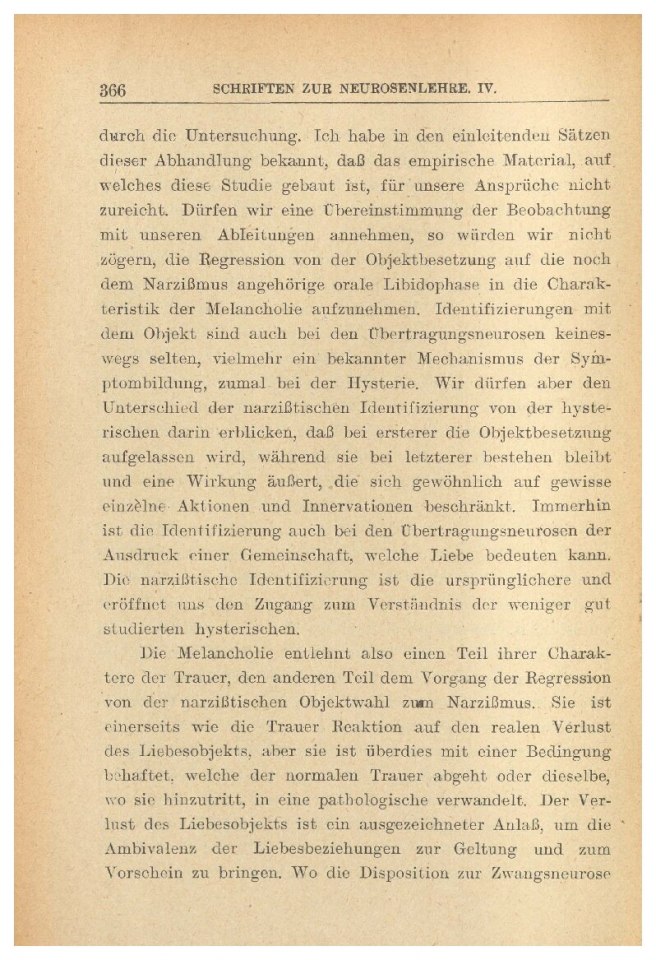 366 SCHRIFTEN ZUR NEUROSENLEHRE. IV.

durch die Untersuchung. Ich habe in den einleitenden Sätzen dieser Abhandlung bekannt, daß das empirische Material, auf welches diese Studie gebaut ist, für unsere Ansprüche nicht zureicht. Dürfen wir eine Übereinstimmung der Beobachtung mit unseren Ableitungen annehmen, so würden wir nicht zögern, die Regression von der Objektbesetzung auf die noch dem Narzißmus angehörige orale Libidophase in die Charakteristik der Melancholie aufzunehmen. Identifizierungen mit dem Objekt sind auch bei den Übertragungsneurosen keineswegs selten, vielmehr ein bekannter Mechanismus der Symptombildung, zumal bei der Hysterie. Wir dürfen aber den Unterschied der narzißtischen Identifizierung von der hysterischen darin erblicken, daß bei ersterer die Objektbesetzung aufgelassen wird, während sie bei letzterer bestehen bleibt und eine Wirkung äußert, die sich gewöhnlich auf gewisse einzelne Aktionen und Innervationen beschränkt. Immerhin ist die Identifizierung auch bei den Übertragungsneurosen der Ausdruck einer Gemeinschaft, welche Liebe bedeuten kann. Die narzißtische Identifizierung ist die ursprünglichere und eröffnet uns den Zugang zum Verständnis der weniger gut studierten hysterischen.

Die Melancholie entlehnt also einen Teil ihrer Charaktere der Trauer, den anderen Teil dem Vorgang der Regression von der narzißtischen Objektwahl zum Narzißmus. Sie ist einerseits wie die Trauer Reaktion auf den realen Verlust des Liebesobjekts, aber sie ist überdies mit einer Bedingung behaftet, welche der normalen Trauer abgeht oder dieselbe, wo sie hinzutritt, in eine pathologische verwandelt. Der Verlust des Liebesobjekts ist ein ausgezeichneter Anlaß, um die Ambivalenz der Liebesbeziehungen zur Geltung und zum Vorschein zu bringen. Wo die Disposition zur Zwangsneurose